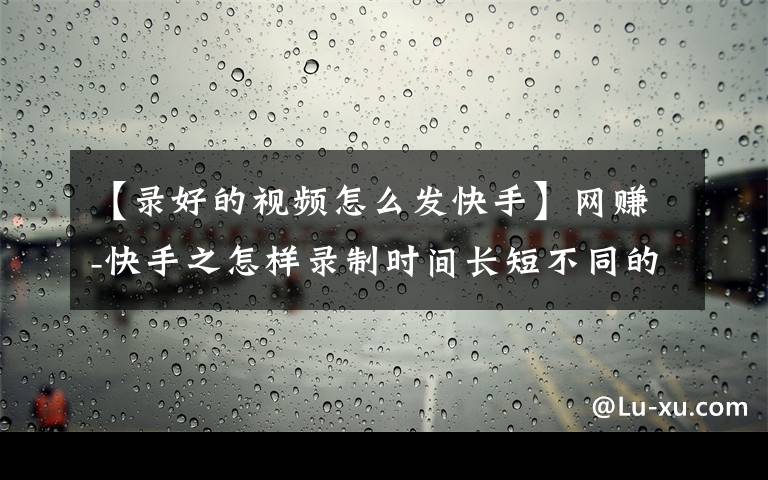 【录好的视频怎么发快手】网赚-快手之怎样录制时间长短不同的

@Lu-xu.com